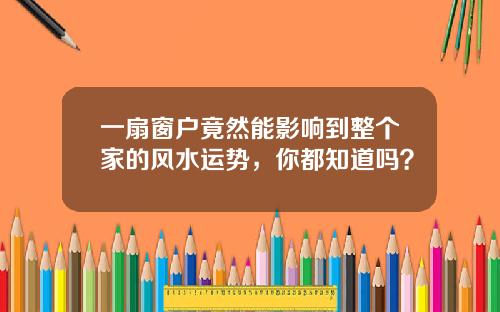 一扇窗户竟然能影响到整个家的风水运势，你都知道吗？